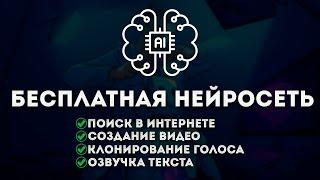 AI

БЕСПЛАТНАЯ НЕЙРОСЕТЬ

ПОИСК В ИНТЕРНЕТЕ
СОЗДАНИЕ ВИДЕО
КЛОНИРОВАНИЕ ГОЛОСА
ОЗВУЧКА ТЕКСТА